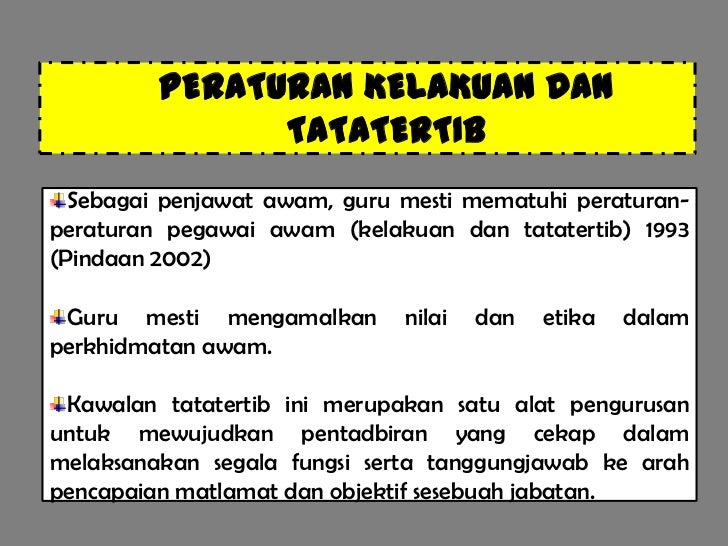 PERATURAN KELAKUAN DAN TATATERTIB

Sebagai penjawat awam, guru mesti mematuhi peraturan-peraturan pegawai awam (kelakuan dan tatatertib) 1993 (Pindaan 2002)

Guru mesti mengamalkan nilai dan etika dalam perkhidmatan awam.

Kawalan tatatertib ini merupakan satu alat pengurusan untuk mewujudkan pentadbiran yang cekap dalam melaksanakan segala fungsi serta tanggungjawab ke arah pencapaian matlamat dan objektif sesebuah jabatan.